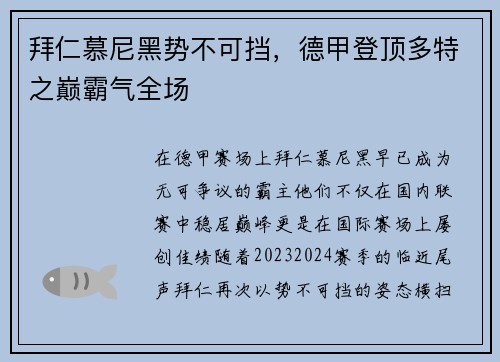 拜仁慕尼黑势不可挡，德甲登顶多特之巅霸气全场

在德甲赛场上拜仁慕尼黑早已成为无可争议的霸主他们不仅在国内联赛中稳居巅峰更是在国际赛场上屡创佳绩随着20232024赛季的临近尾声拜仁再次以势不可挡的姿态横扫